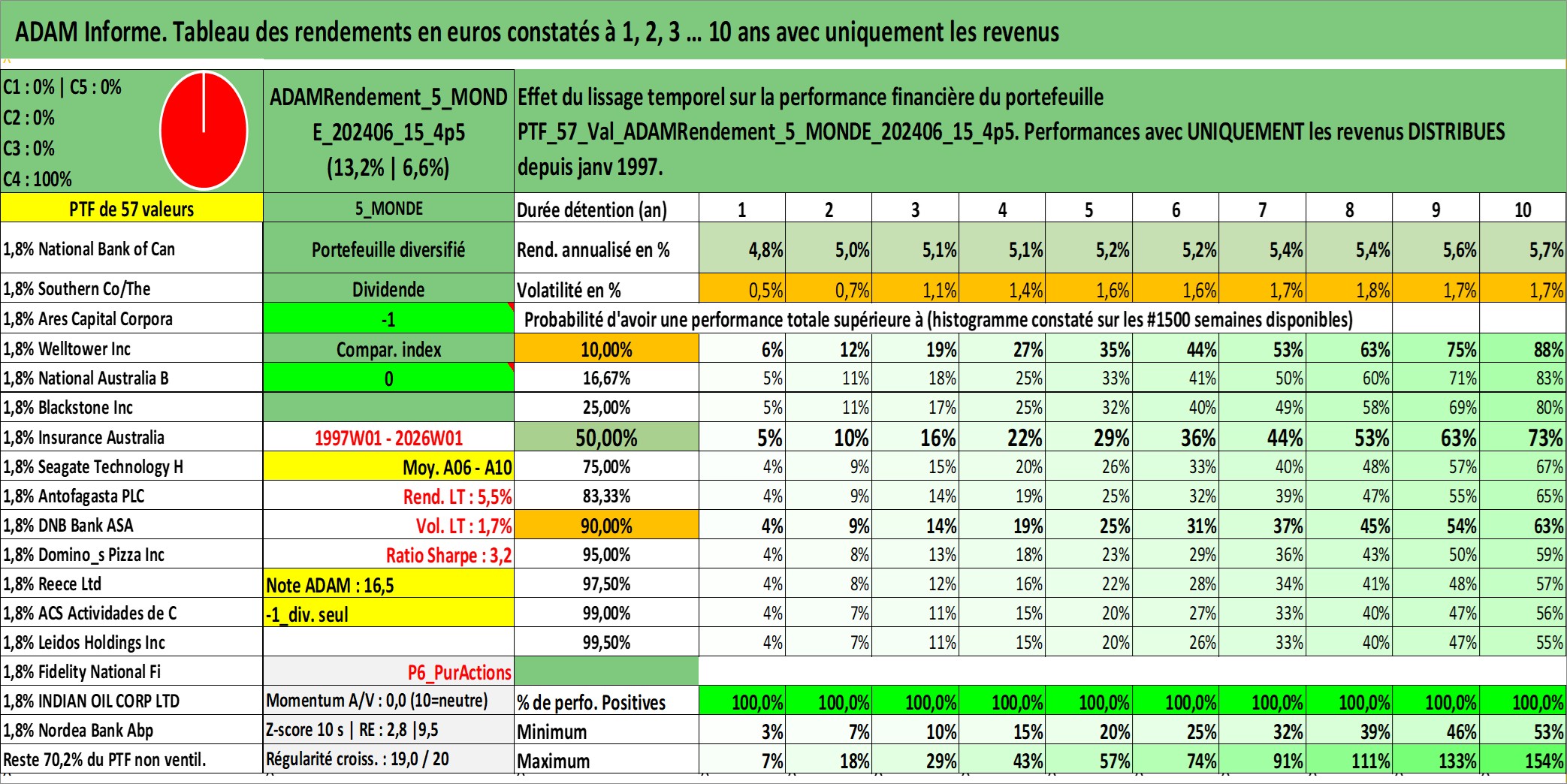 ADAM Informe. Tableau des rendements en euros constatés à 1, 2, 3 ... 10 ans avec uniquement les revenus

C1 : 0% | C5 : 0%
C2 : 0%
C3 : 0%
C4 : 100%

ADAMRendement_5_MONDE_202406_15_4p5 (13,2% | 6,6%)

Effet du lissage temporel sur la performance financière du portefeuille PTF_57_Val_ADAMRendement_5_MONDE_202406_15_4p5. Performances avec UNIQUEMENT les revenus DISTRIBUES depuis janv 1997.

| PTF de 57 valeurs | 5_MONDE | Durée détention (an) | 1 | 2 | 3 | 4 | 5 | 6 | 7 | 8 | 9 | 10 |
|---|---|---|---|---|---|---|---|---|---|---|---|---|
| 1,8% National Bank of Can | Portefeuille diversifié | Rend. annualisé en % | 4,8% | 5,0% | 5,1% | 5,1% | 5,2% | 5,2% | 5,4% | 5,4% | 5,6% | 5,7% |
| 1,8% Southern Co/The | Dividende | Volatilité en % | 0,5% | 0,7% | 1,1% | 1,4% | 1,6% | 1,6% | 1,7% | 1,8% | 1,7% | 1,7% |
| 1,8% Ares Capital Corpora | -1 | Probabilité d'avoir une performance totale supérieure à (histogramme constaté sur les #1500 semaines disponibles) | | | | | | | | | | |
| 1,8% Welltower Inc | Compar. index | 10,00% | 6% | 12% | 19% | 27% | 35% | 44% | 53% | 63% | 75% | 88% |
| 1,8% National Australia B | 0 | 16,67% | 5% | 11% | 18% | 25% | 33% | 41% | 50% | 60% | 71% | 83% |
| 1,8% Blackstone Inc | | 25,00% | 5% | 11% | 17% | 25% | 32% | 40% | 49% | 58% | 69% | 80% |
| 1,8% Insurance Australia | 1997W01 - 2026W01 | 50,00% | 5% | 10% | 16% | 22% | 29% | 36% | 44% | 53% | 63% | 73% |
| 1,8% Seagate Technology H | Moy. A06 - A10 | 75,00% | 4% | 9% | 15% | 20% | 26% | 33% | 40% | 48% | 57% | 67% |
| 1,8% Antofagasta PLC | Rend. LT : 5,5% | 83,33% | 4% | 9% | 14% | 19% | 25% | 32% | 39% | 47% | 55% | 65% |
| 1,8% DNB Bank ASA | Vol. LT : 1,7% | 90,00% | 4% | 9% | 14% | 19% | 25% | 31% | 37% | 45% | 54% | 63% |
| 1,8% Domino_s Pizza Inc | Ratio Sharpe : 3,2 | 95,00% | 4% | 8% | 13% | 18% | 23% | 29% | 36% | 43% | 50% | 59% |
| 1,8% Reece Ltd | Note ADAM : 16,5 | 97,50% | 4% | 8% | 12% | 16% | 22% | 28% | 34% | 41% | 48% | 57% |
| 1,8% ACS Actividades de C | -1_div. seul | 99,00% | 4% | 7% | 11% | 15% | 20% | 27% | 33% | 40% | 47% | 56% |
| 1,8% Leidos Holdings Inc | | 99,50% | 4% | 7% | 11% | 15% | 20% | 26% | 33% | 40% | 47% | 55% |
| 1,8% Fidelity National Fi | P6_PurActions | | | | | | | | | | | |
| 1,8% INDIAN OIL CORP LTD | Momentum A/V : 0,0 (10=neutre) | % de perfo. Positives | 100,0% | 100,0% | 100,0% | 100,0% | 100,0% | 100,0% | 100,0% | 100,0% | 100,0% | 100,0% |
| 1,8% Nordea Bank Abp | Z-score 10 s \| RE : 2,8 \|9,5 | Minimum | 3% | 7% | 10% | 15% | 20% | 25% | 32% | 39% | 46% | 53% |
| Reste 70,2% du PTF non ventil. | Régularité croiss. : 19,0 / 20 | Maximum | 7% | 18% | 29% | 43% | 57% | 74% | 91% | 111% | 133% | 154% |